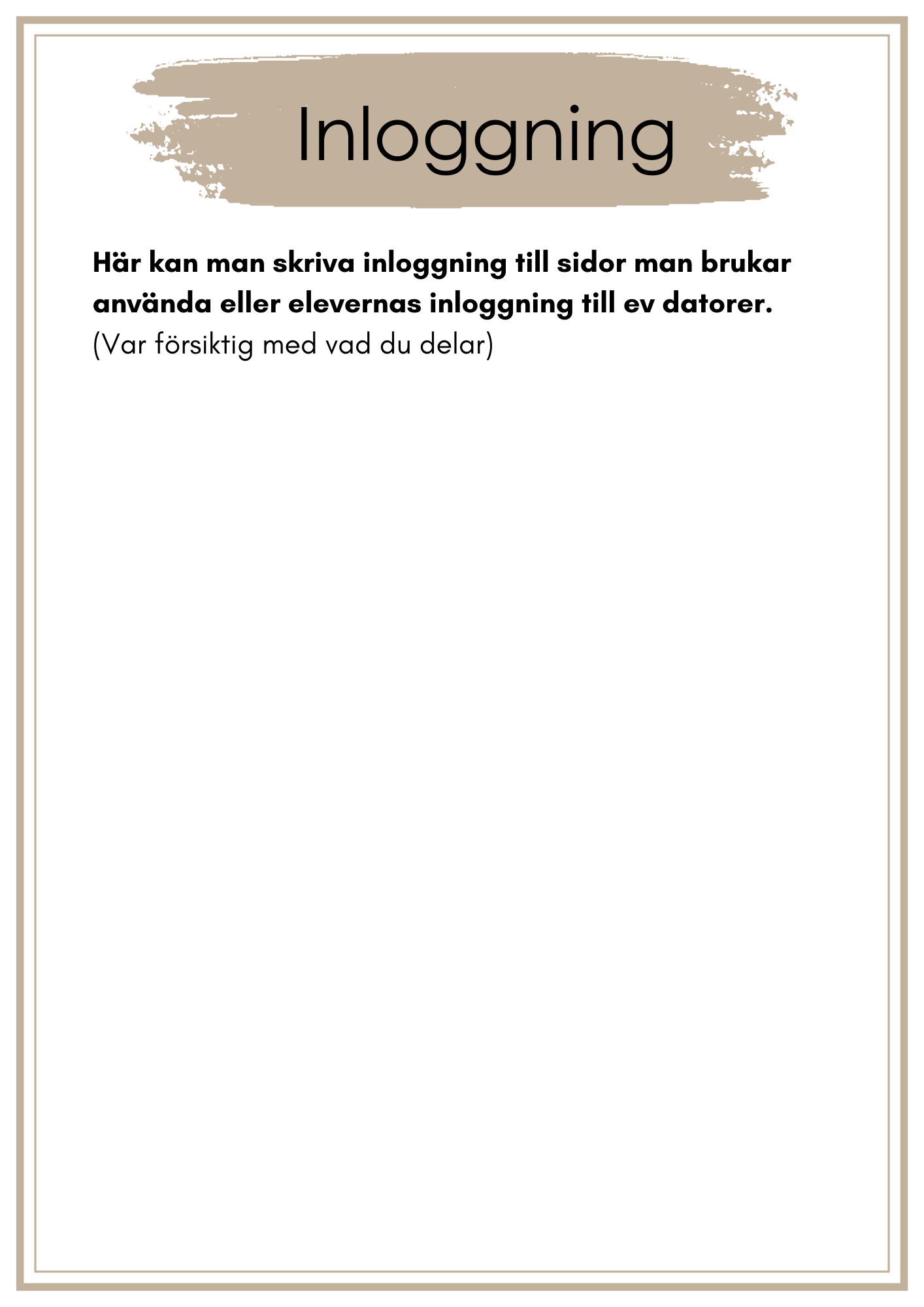 Inloggning

Här kan man skriva inloggning till sidor man brukar använda eller elevernas inloggning till ev datorer.
(Var försiktig med vad du delar)